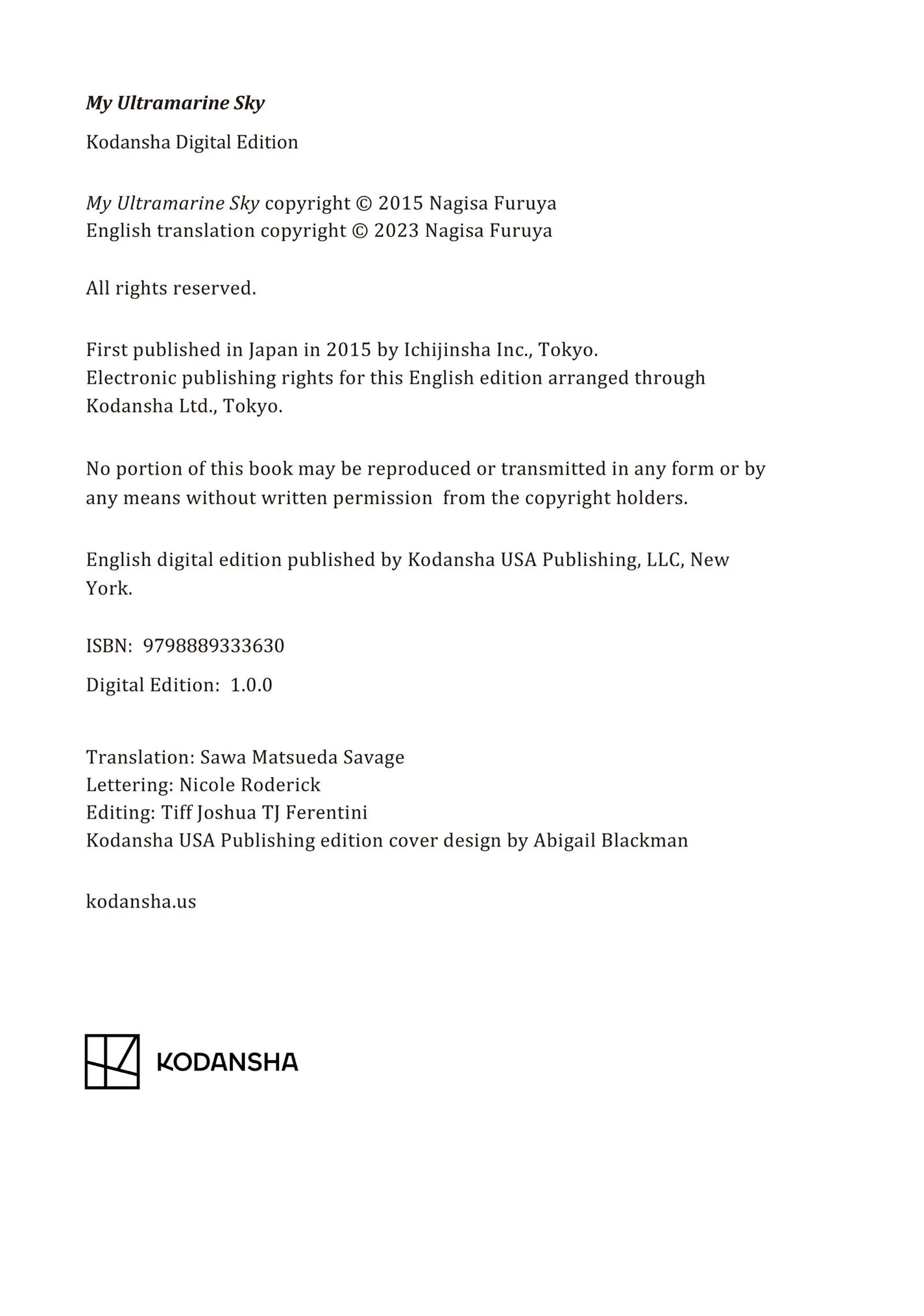 My Ultramarine Sky

Kodansha Digital Edition

My Ultramarine Sky copyright © 2015 Nagisa Furuya
English translation copyright © 2023 Nagisa Furuya

All rights reserved.

First published in Japan in 2015 by Ichijinsha Inc., Tokyo.
Electronic publishing rights for this English edition arranged through Kodansha Ltd., Tokyo.

No portion of this book may be reproduced or transmitted in any form or by any means without written permission from the copyright holders.

English digital edition published by Kodansha USA Publishing, LLC, New York.

ISBN: 9798889333630

Digital Edition: 1.0.0

Translation: Sawa Matsueda Savage
Lettering: Nicole Roderick
Editing: Tiff Joshua TJ Ferentini
Kodansha USA Publishing edition cover design by Abigail Blackman

kodansha.us

KODANSHA